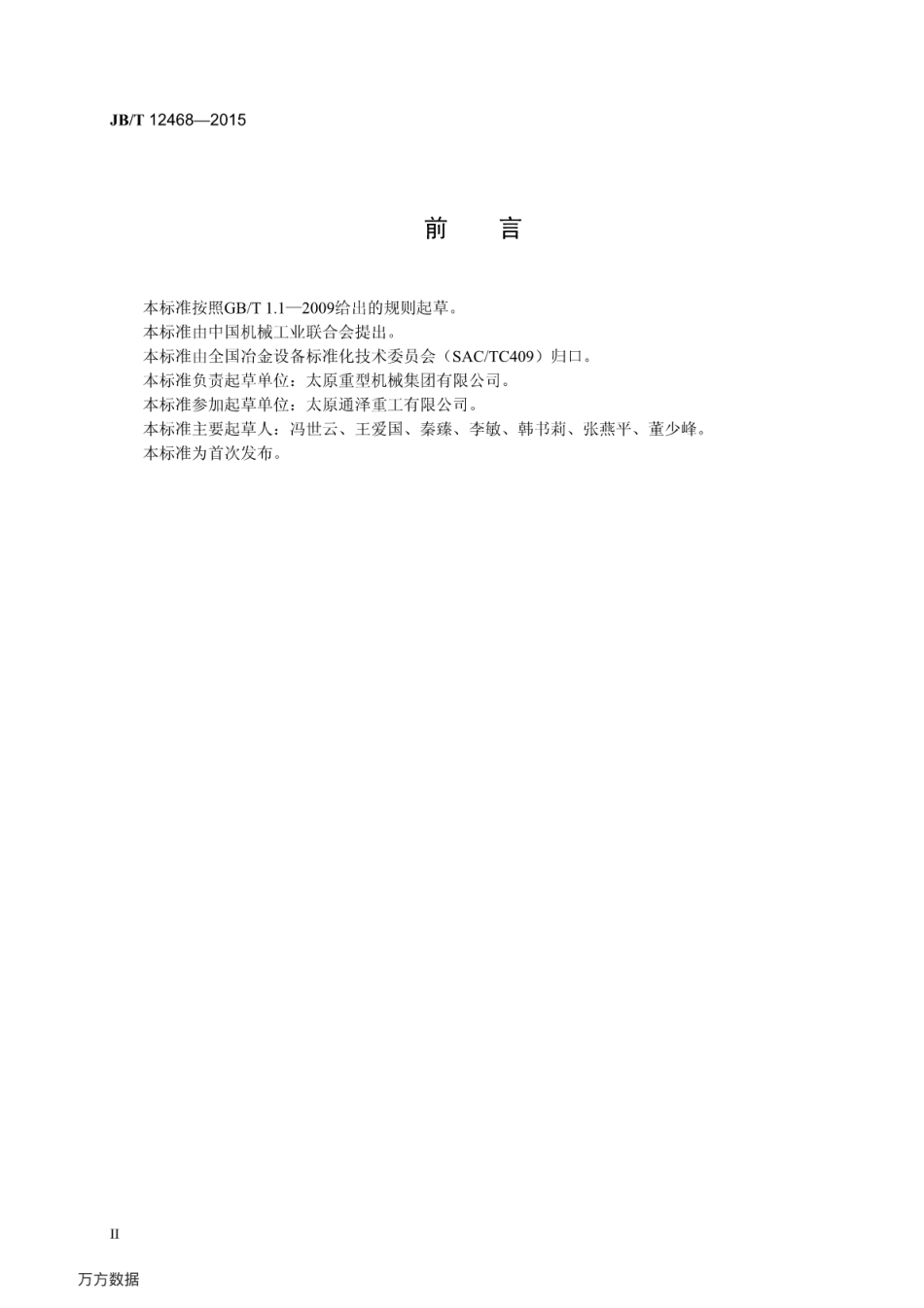 JB/T 12468—2015

前　言

本标准按照GB/T 1.1—2009给出的规则起草。
本标准由中国机械工业联合会提出。
本标准由全国冶金设备标准化技术委员会（SAC/TC409）归口。
本标准负责起草单位：太原重型机械集团有限公司。
本标准参加起草单位：太原通泽重工有限公司。
本标准主要起草人：冯世云、王爱国、秦臻、李敏、韩书莉、张燕平、董少峰。
本标准为首次发布。

II

万方数据